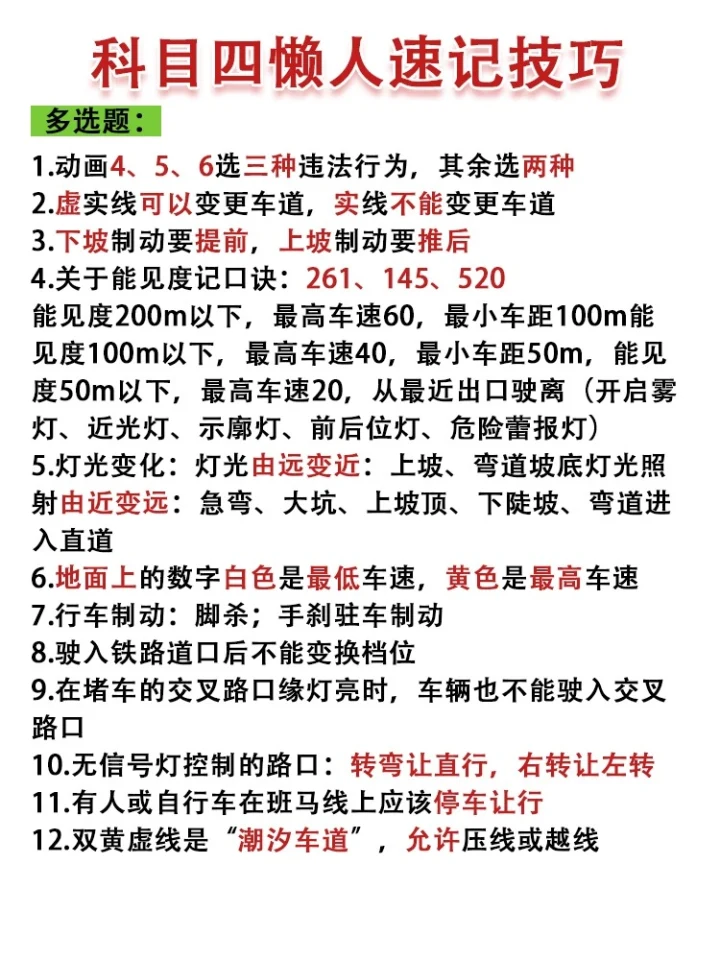 科目四懒人速记技巧

多选题：

1.动画4、5、6选三种违法行为，其余选两种
2.虚实线可以变更车道，实线不能变更车道
3.下坡制动要提前，上坡制动要推后
4.关于能见度记口诀：261、145、520
能见度200m以下，最高车速60，最小车距100m能见度100m以下，最高车速40，最小车距50m，能见度50m以下，最高车速20，从最近出口驶离（开启雾灯、近光灯、示廓灯、前后位灯、危险蕾报灯）
5.灯光变化：灯光由远变近：上坡、弯道坡底灯光照射由近变远：急弯、大坑、上坡顶、下陡坡、弯道进入直道
6.地面上的数字白色是最低车速，黄色是最高车速
7.行车制动：脚杀；手刹驻车制动
8.驶入铁路道口后不能变换档位
9.在堵车的交叉路口缘灯亮时，车辆也不能驶入交叉路口
10.无信号灯控制的路口：转弯让直行，右转让左转
11.有人或自行车在班马线上应该停车让行
12.双黄虚线是“潮汐车道”，允许压线或越线